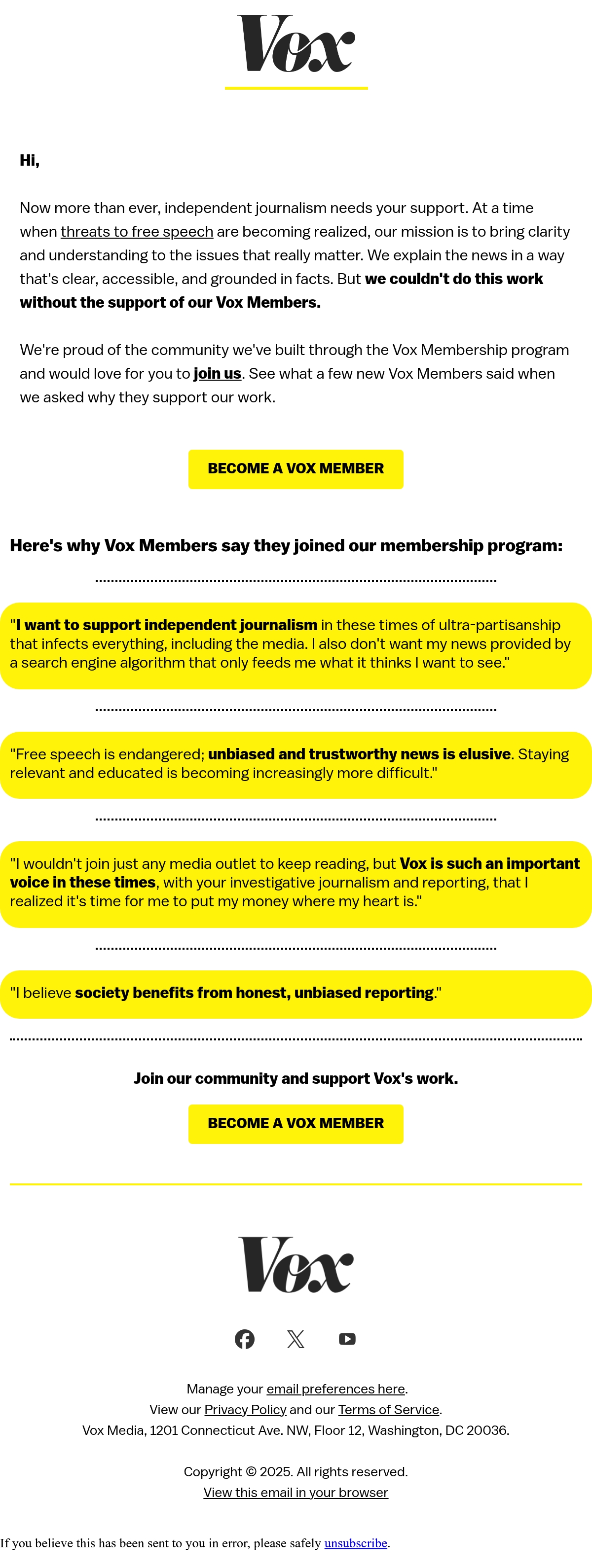 Vox

Hi,

Now more than ever, independent journalism needs your support. At a time when threats to free speech are becoming realized, our mission is to bring clarity and understanding to the issues that really matter. We explain the news in a way that's clear, accessible, and grounded in facts. But we couldn't do this work without the support of our Vox Members.

We're proud of the community we've built through the Vox Membership program and would love for you to join us. See what a few new Vox Members said when we asked why they support our work.

BECOME A VOX MEMBER

Here's why Vox Members say they joined our membership program:

"I want to support independent journalism in these times of ultra-partisanship that infects everything, including the media. I also don't want my news provided by a search engine algorithm that only feeds me what it thinks I want to see."

"Free speech is endangered; unbiased and trustworthy news is elusive. Staying relevant and educated is becoming increasingly more difficult."

"I wouldn't join just any media outlet to keep reading, but Vox is such an important voice in these times, with your investigative journalism and reporting, that I realized it's time for me to put my money where my heart is."

"I believe society benefits from honest, unbiased reporting."

Join our community and support Vox's work.

BECOME A VOX MEMBER

Vox

Manage your email preferences here.
View our Privacy Policy and our Terms of Service.
Vox Media, 1201 Connecticut Ave. NW, Floor 12, Washington, DC 20036.

Copyright © 2025. All rights reserved.
View this email in your browser

If you believe this has been sent to you in error, please safely unsubscribe.